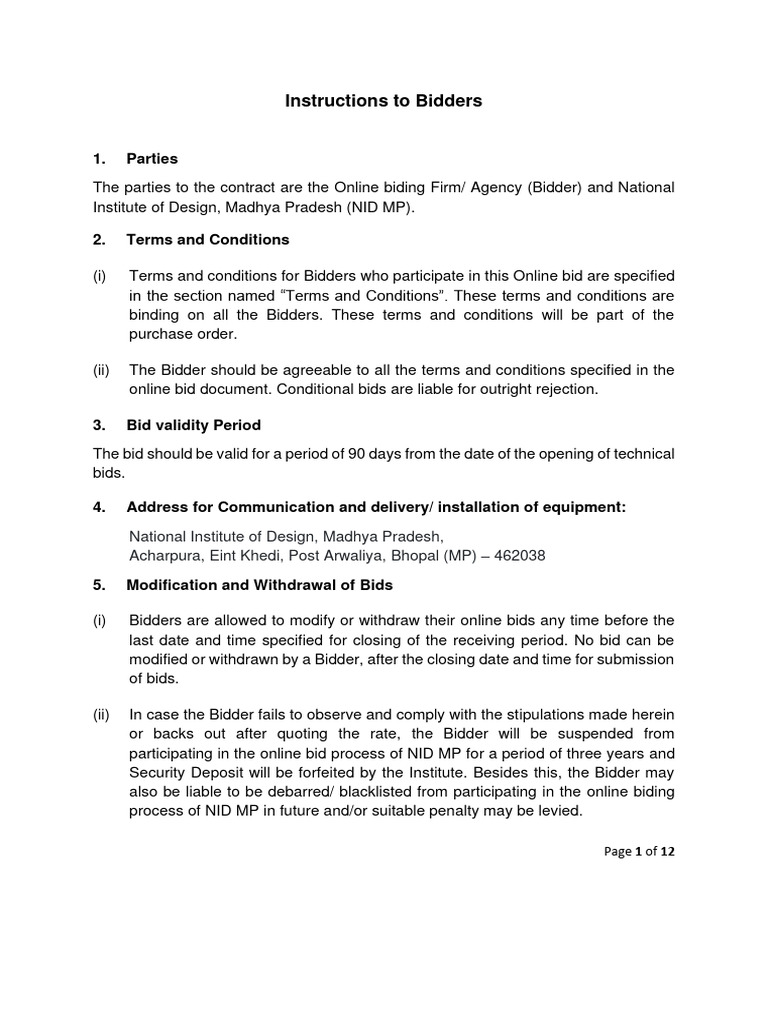 Instructions to Bidders

1. Parties

The parties to the contract are the Online biding Firm/ Agency (Bidder) and National Institute of Design, Madhya Pradesh (NID MP).

2. Terms and Conditions

(i) Terms and conditions for Bidders who participate in this Online bid are specified in the section named “Terms and Conditions”. These terms and conditions are binding on all the Bidders. These terms and conditions will be part of the purchase order.

(ii) The Bidder should be agreeable to all the terms and conditions specified in the online bid document. Conditional bids are liable for outright rejection.

3. Bid validity Period

The bid should be valid for a period of 90 days from the date of the opening of technical bids.

4. Address for Communication and delivery/ installation of equipment:

National Institute of Design, Madhya Pradesh,
Acharpura, Eint Khedi, Post Arwaliya, Bhopal (MP) – 462038

5. Modification and Withdrawal of Bids

(i) Bidders are allowed to modify or withdraw their online bids any time before the last date and time specified for closing of the receiving period. No bid can be modified or withdrawn by a Bidder, after the closing date and time for submission of bids.

(ii) In case the Bidder fails to observe and comply with the stipulations made herein or backs out after quoting the rate, the Bidder will be suspended from participating in the online bid process of NID MP for a period of three years and Security Deposit will be forfeited by the Institute. Besides this, the Bidder may also be liable to be debarred/ blacklisted from participating in the online biding process of NID MP in future and/or suitable penalty may be levied.

Page 1 of 12